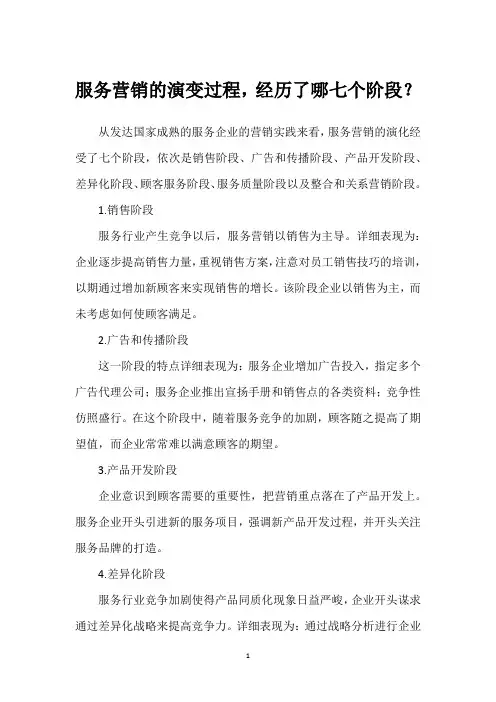 服务营销的演变过程，经历了哪七个阶段？

从发达国家成熟的服务企业的营销实践来看，服务营销的演化经受了七个阶段，依次是销售阶段、广告和传播阶段、产品开发阶段、差异化阶段、顾客服务阶段、服务质量阶段以及整合和关系营销阶段。

1.销售阶段

服务行业产生竞争以后，服务营销以销售为主导。详细表现为：企业逐步提高销售力量，重视销售方案，注意对员工销售技巧的培训，以期通过增加新顾客来实现销售的增长。该阶段企业以销售为主，而未考虑如何使顾客满足。

2.广告和传播阶段

这一阶段的特点详细表现为：服务企业增加广告投入，指定多个广告代理公司；服务企业推出宣扬手册和销售点的各类资料；竞争性仿照盛行。在这个阶段中，随着服务竞争的加剧，顾客随之提高了期望值，而企业常常难以满意顾客的期望。

3.产品开发阶段

企业意识到顾客需要的重要性，把营销重点落在了产品开发上。服务企业开头引进新的服务项目，强调新产品开发过程，并开头关注服务品牌的打造。

4.差异化阶段

服务行业竞争加剧使得产品同质化现象日益严峻，企业开头谋求通过差异化战略来提高竞争力。详细表现为：通过战略分析进行企业

1